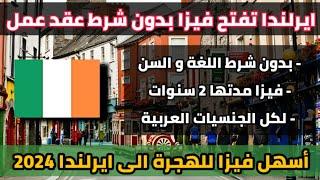 ايرلندا تفتح فيزا بدون شرط عقد عمل

- بدون شرط اللغة و السن

- فيزا مدتها 2 سنوات

- لكل الجنسيات العربية

أسهل فيزا للهجرة الى ايرلندا 2024